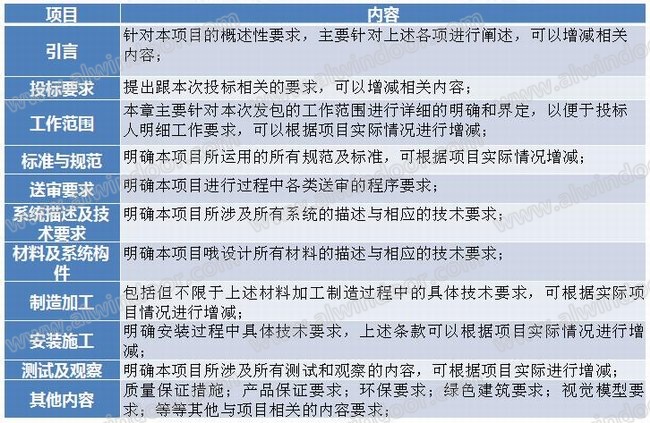 | 项目 | 内容 |
|---|---|
| 引言 | 针对本项目的概述性要求，主要针对上述各项进行阐述，可以增减相关内容； |
| 投标要求 | 提出跟本次投标相关的要求，可以增减相关内容； |
| 工作范围 | 本章主要针对本次发包的工作范围进行详细的明确和界定，以便于投标人明细工作要求，可以根据项目实际情况进行增减； |
| 标准与规范 | 明确本项目所运用的所有规范及标准，可根据项目实际情况增减； |
| 送审要求 | 明确本项目进行过程中各类送审的程序要求； |
| 系统描述及技术要求 | 明确本项目所涉及所有系统的描述与相应的技术要求； |
| 材料及系统构件 | 明确本项目哦设计所有材料的描述与相应的技术要求； |
| 制造加工 | 包括但不限于上述材料加工制造过程中的具体技术要求，可根据实际项目情况进行增减； |
| 安装施工 | 明确安装过程中具体技术要求，上述条款可以根据项目实际情况进行增减； |
| 测试及观察 | 明确本项目所涉及所有测试和观察的内容，可根据项目实际进行增减； |
| 其他内容 | 质量保证措施；产品保证要求；环保要求；绿色建筑要求；视觉模型要求；等等其他与项目相关的内容要求； |

www.alwindoor.com